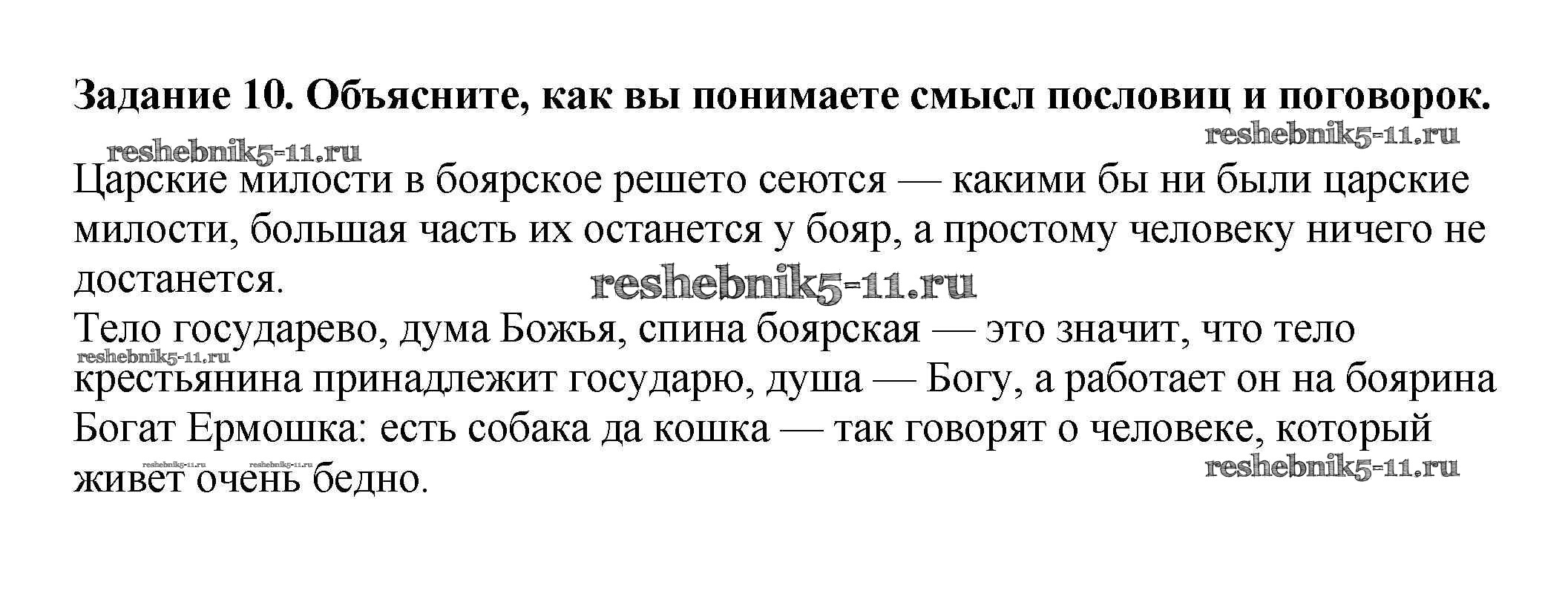 Задание 10. Объясните, как вы понимаете смысл пословиц и поговорок.

Царские милости в боярское решето сеются — какими бы ни были царские милости, большая часть их останется у бояр, а простому человеку ничего не достанется.

Тело государево, дума Божья, спина боярская — это значит, что тело крестьянина принадлежит государю, душа — Богу, а работает он на боярина

Богат Ермошка: есть собака да кошка — так говорят о человеке, который живет очень бедно.

reshebnik5-11.ru